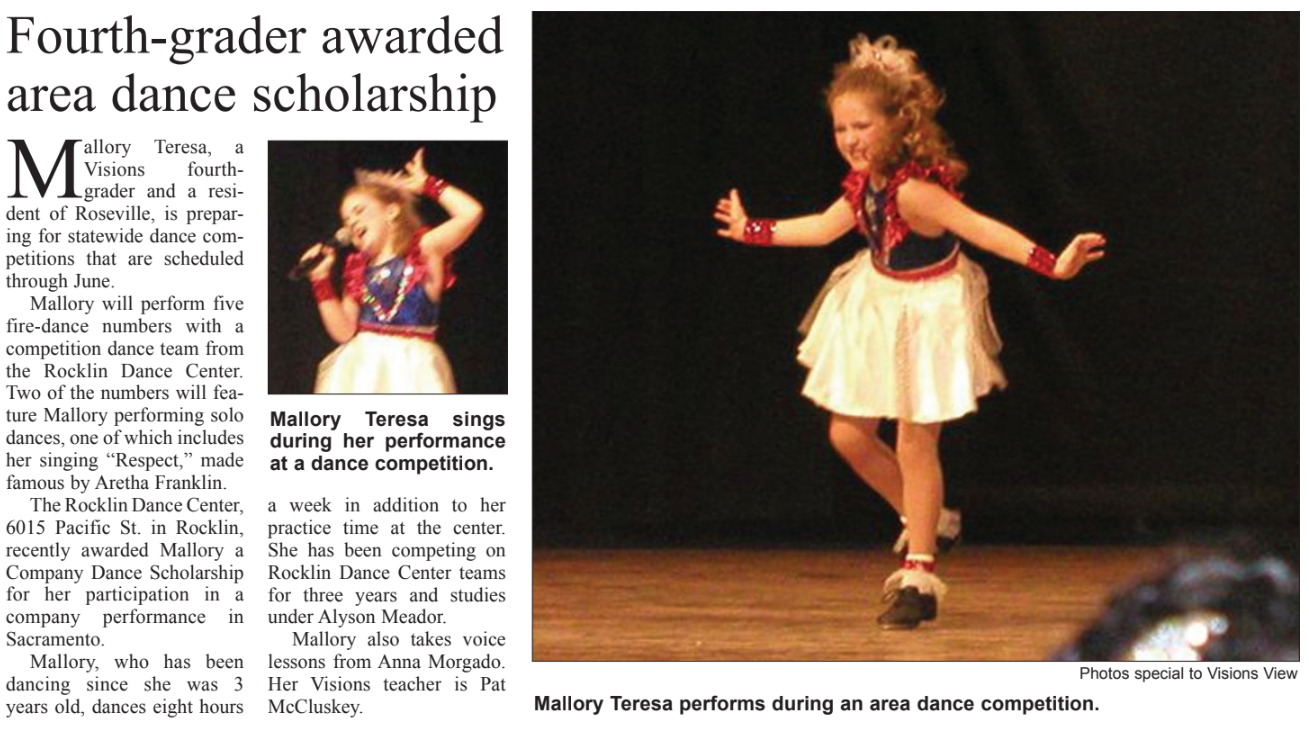 Fourth-grader awarded area dance scholarship

Mallory Teresa, a Visions fourth-grader and a resident of Roseville, is preparing for statewide dance competitions that are scheduled through June.

Mallory will perform five fire-dance numbers with a competition dance team from the Rocklin Dance Center. Two of the numbers will feature Mallory performing solo dances, one of which includes her singing “Respect,” made famous by Aretha Franklin.

The Rocklin Dance Center, 6015 Pacific St. in Rocklin, recently awarded Mallory a Company Dance Scholarship for her participation in a company performance in Sacramento.

Mallory, who has been dancing since she was 3 years old, dances eight hours a week in addition to her practice time at the center. She has been competing on Rocklin Dance Center teams for three years and studies under Alyson Meador.

Mallory also takes voice lessons from Anna Morgado. Her Visions teacher is Pat McCluskey.

Mallory Teresa sings during her performance at a dance competition.

Photos special to Visions View

Mallory Teresa performs during an area dance competition.